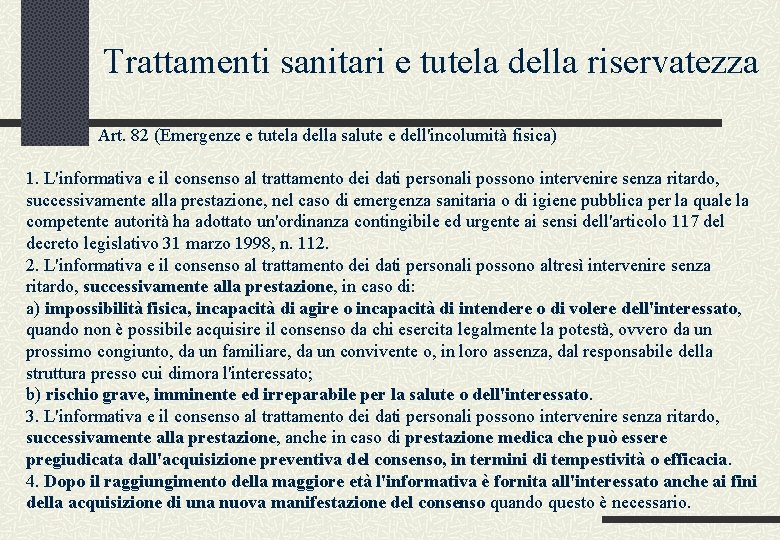 Trattamenti sanitari e tutela della riservatezza

Art. 82 (Emergenze e tutela della salute e dell'incolumità fisica)

1. L'informativa e il consenso al trattamento dei dati personali possono intervenire senza ritardo, successivamente alla prestazione, nel caso di emergenza sanitaria o di igiene pubblica per la quale la competente autorità ha adottato un'ordinanza contingibile ed urgente ai sensi dell'articolo 117 del decreto legislativo 31 marzo 1998, n. 112.
2. L'informativa e il consenso al trattamento dei dati personali possono altresì intervenire senza ritardo, successivamente alla prestazione, in caso di:
a) impossibilità fisica, incapacità di agire o incapacità di intendere o di volere dell'interessato, quando non è possibile acquisire il consenso da chi esercita legalmente la potestà, ovvero da un prossimo congiunto, da un familiare, da un convivente o, in loro assenza, dal responsabile della struttura presso cui dimora l'interessato;
b) rischio grave, imminente ed irreparabile per la salute o dell'interessato.
3. L'informativa e il consenso al trattamento dei dati personali possono intervenire senza ritardo, successivamente alla prestazione, anche in caso di prestazione medica che può essere pregiudicata dall'acquisizione preventiva del consenso, in termini di tempestività o efficacia.
4. Dopo il raggiungimento della maggiore età l'informativa è fornita all'interessato anche ai fini della acquisizione di una nuova manifestazione del consenso quando questo è necessario.